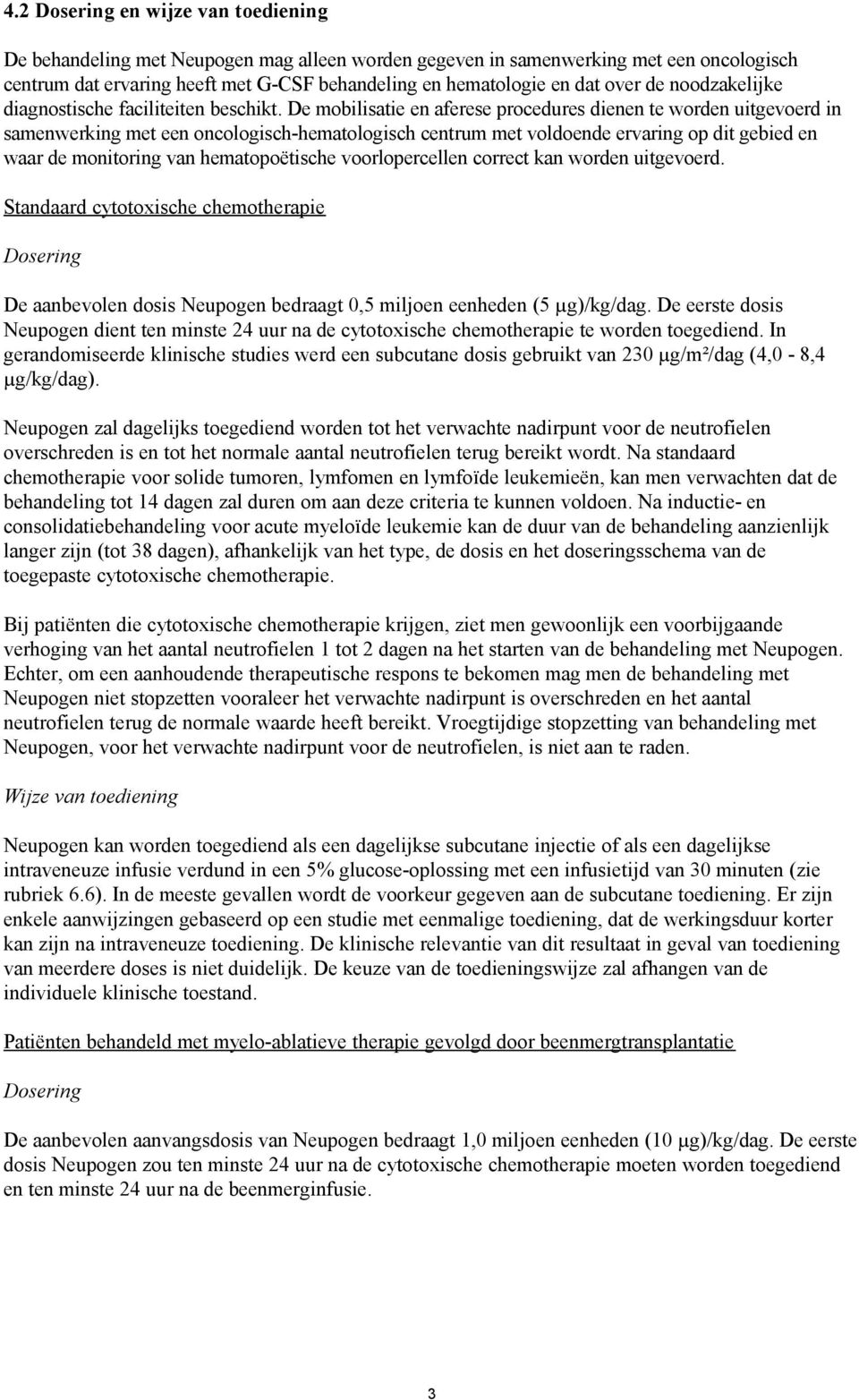 4.2 Dosering en wijze van toediening

De behandeling met Neupogen mag alleen worden gegeven in samenwerking met een oncologisch centrum dat ervaring heeft met G-CSF behandeling en hematologie en dat over de noodzakelijke diagnostische faciliteiten beschikt. De mobilisatie en aferese procedures dienen te worden uitgevoerd in samenwerking met een oncologisch-hematologisch centrum met voldoende ervaring op dit gebied en waar de monitoring van hematopoëtische voorlopercellen correct kan worden uitgevoerd.

Standaard cytotoxische chemotherapie

Dosering

De aanbevolen dosis Neupogen bedraagt 0,5 miljoen eenheden (5 µg)/kg/dag. De eerste dosis Neupogen dient ten minste 24 uur na de cytotoxische chemotherapie te worden toegediend. In gerandomiseerde klinische studies werd een subcutane dosis gebruikt van 230 µg/m²/dag (4,0 - 8,4 µg/kg/dag).

Neupogen zal dagelijks toegediend worden tot het verwachte nadirpunt voor de neutrofielen overschreden is en tot het normale aantal neutrofielen terug bereikt wordt. Na standaard chemotherapie voor solide tumoren, lymfomen en lymfoïde leukemieën, kan men verwachten dat de behandeling tot 14 dagen zal duren om aan deze criteria te kunnen voldoen. Na inductie- en consolidatiebehandeling voor acute myeloïde leukemie kan de duur van de behandeling aanzienlijk langer zijn (tot 38 dagen), afhankelijk van het type, de dosis en het doseringsschema van de toegepaste cytotoxische chemotherapie.

Bij patiënten die cytotoxische chemotherapie krijgen, ziet men gewoonlijk een voorbijgaande verhoging van het aantal neutrofielen 1 tot 2 dagen na het starten van de behandeling met Neupogen. Echter, om een aanhoudende therapeutische respons te bekomen mag men de behandeling met Neupogen niet stopzetten vooraleer het verwachte nadirpunt is overschreden en het aantal neutrofielen terug de normale waarde heeft bereikt. Vroegtijdige stopzetting van behandeling met Neupogen, voor het verwachte nadirpunt voor de neutrofielen, is niet aan te raden.

Wijze van toediening

Neupogen kan worden toegediend als een dagelijkse subcutane injectie of als een dagelijkse intraveneuze infusie verdund in een 5% glucose-oplossing met een infusietijd van 30 minuten (zie rubriek 6.6). In de meeste gevallen wordt de voorkeur gegeven aan de subcutane toediening. Er zijn enkele aanwijzingen gebaseerd op een studie met eenmalige toediening, dat de werkingsduur korter kan zijn na intraveneuze toediening. De klinische relevantie van dit resultaat in geval van toediening van meerdere doses is niet duidelijk. De keuze van de toedieningswijze zal afhangen van de individuele klinische toestand.

Patiënten behandeld met myelo-ablatieve therapie gevolgd door beenmergtransplantatie

Dosering

De aanbevolen aanvangsdosis van Neupogen bedraagt 1,0 miljoen eenheden (10 µg)/kg/dag. De eerste dosis Neupogen zou ten minste 24 uur na de cytotoxische chemotherapie moeten worden toegediend en ten minste 24 uur na de beenmerginfusie.

3